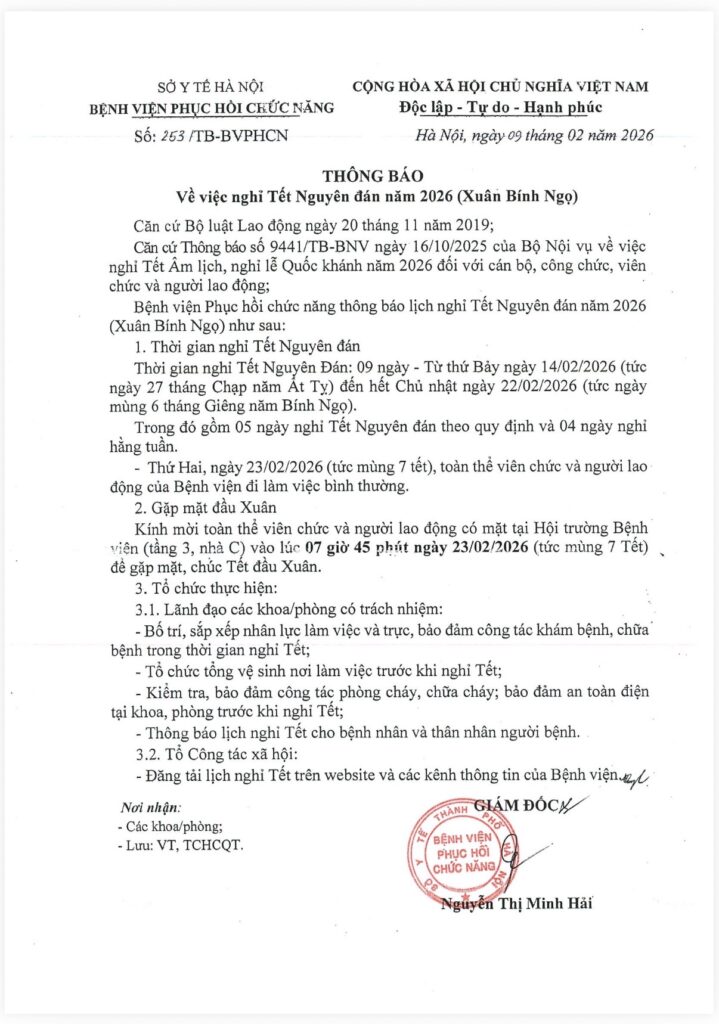 SỞ Y TẾ HÀ NỘI
BỆNH VIỆN PHỤC HỒI CHỨC NĂNG

Số: 253 /TB-BVPHCN

CỘNG HÒA XÃ HỘI CHỦ NGHĨA VIỆT NAM
Độc lập - Tự do - Hạnh phúc

Hà Nội, ngày 09 tháng 02 năm 2026

THÔNG BÁO
Về việc nghỉ Tết Nguyên đán năm 2026 (Xuân Bính Ngọ)

Căn cứ Bộ luật Lao động ngày 20 tháng 11 năm 2019;

Căn cứ Thông báo số 9441/TB-BNV ngày 16/10/2025 của Bộ Nội vụ về việc nghỉ Tết Âm lịch, nghỉ lễ Quốc khánh năm 2026 đối với cán bộ, công chức, viên chức và người lao động;

Bệnh viện Phục hồi chức năng thông báo lịch nghỉ Tết Nguyên đán năm 2026 (Xuân Bính Ngọ) như sau:

1. Thời gian nghỉ Tết Nguyên đán

Thời gian nghỉ Tết Nguyên Đán: 09 ngày - Từ thứ Bảy ngày 14/02/2026 (tức ngày 27 tháng Chạp năm Ất Tỵ) đến hết Chủ nhật ngày 22/02/2026 (tức ngày mùng 6 tháng Giêng năm Bính Ngọ).

Trong đó gồm 05 ngày nghỉ Tết Nguyên đán theo quy định và 04 ngày nghỉ hằng tuần.

- Thứ Hai, ngày 23/02/2026 (tức mùng 7 tết), toàn thể viên chức và người lao động của Bệnh viện đi làm việc bình thường.

2. Gặp mặt đầu Xuân

Kính mời toàn thể viên chức và người lao động có mặt tại Hội trường Bệnh viện (tầng 3, nhà C) vào lúc 07 giờ 45 phút ngày 23/02/2026 (tức mùng 7 Tết) để gặp mặt, chúc Tết đầu Xuân.

3. Tổ chức thực hiện:

3.1. Lãnh đạo các khoa/phòng có trách nhiệm:

- Bố trí, sắp xếp nhân lực làm việc và trực, bảo đảm công tác khám bệnh, chữa bệnh trong thời gian nghỉ Tết;

- Tổ chức tổng vệ sinh nơi làm việc trước khi nghỉ Tết;

- Kiểm tra, bảo đảm công tác phòng cháy, chữa cháy; bảo đảm an toàn điện tại khoa, phòng trước khi nghỉ Tết;

- Thông báo lịch nghỉ Tết cho bệnh nhân và thân nhân người bệnh.

3.2. Tổ Công tác xã hội:

- Đăng tải lịch nghỉ Tết trên website và các kênh thông tin của Bệnh viện.

Nơi nhận:
- Các khoa/phòng;
- Lưu: VT, TCHCQT.

GIÁM ĐỐC

SỞ Y TẾ THÀNH PHỐ HÀ NỘI
BỆNH VIỆN PHỤC HỒI CHỨC NĂNG

Nguyễn Thị Minh Hải